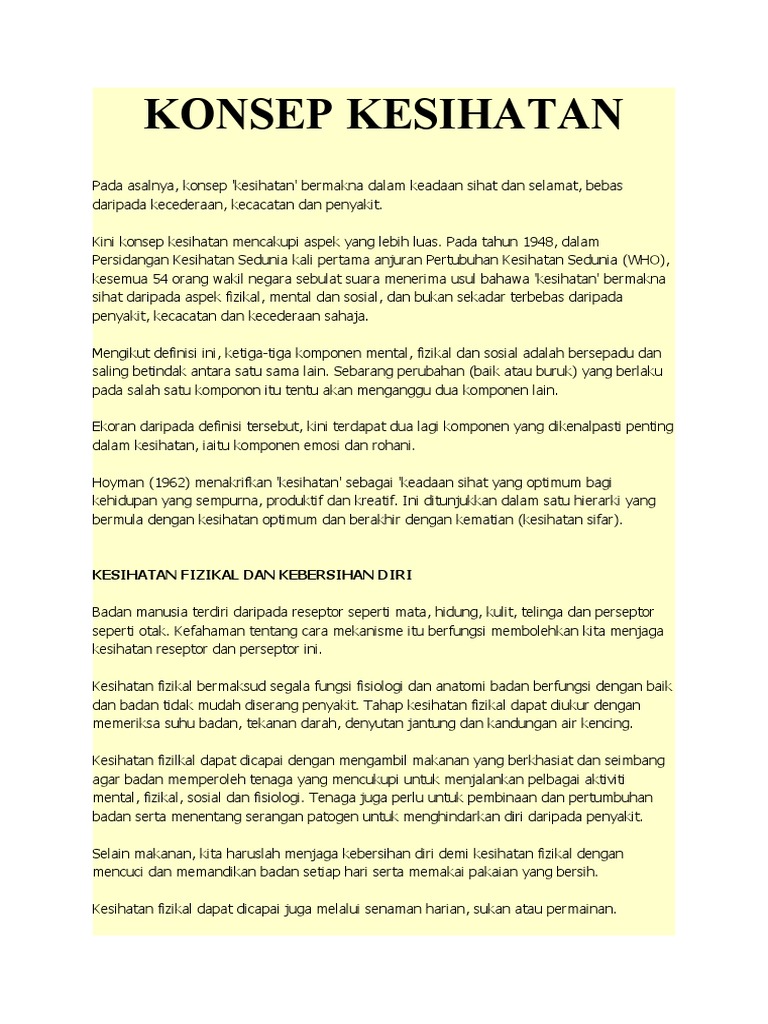 KONSEP KESIHATAN

Pada asalnya, konsep 'kesihatan' bermakna dalam keadaan sihat dan selamat, bebas daripada kecederaan, kecacatan dan penyakit.

Kini konsep kesihatan mencakupi aspek yang lebih luas. Pada tahun 1948, dalam Persidangan Kesihatan Sedunia kali pertama anjuran Pertubuhan Kesihatan Sedunia (WHO), kesemua 54 orang wakil negara sebulat suara menerima usul bahawa 'kesihatan' bermakna sihat daripada aspek fizikal, mental dan sosial, dan bukan sekadar terbebas daripada penyakit, kecacatan dan kecederaan sahaja.

Mengikut definisi ini, ketiga-tiga komponen mental, fizikal dan sosial adalah bersepadu dan saling betindak antara satu sama lain. Sebarang perubahan (baik atau buruk) yang berlaku pada salah satu komponon itu tentu akan menganggu dua komponen lain.

Ekoran daripada definisi tersebut, kini terdapat dua lagi komponen yang dikenalpasti penting dalam kesihatan, iaitu komponen emosi dan rohani.

Hoyman (1962) menakrifkan 'kesihatan' sebagai 'keadaan sihat yang optimum bagi kehidupan yang sempurna, produktif dan kreatif. Ini ditunjukkan dalam satu hierarki yang bermula dengan kesihatan optimum dan berakhir dengan kematian (kesihatan sifar).

KESIHATAN FIZIKAL DAN KEBERSIHAN DIRI

Badan manusia terdiri daripada reseptor seperti mata, hidung, kulit, telinga dan perseptor seperti otak. Kefahaman tentang cara mekanisme itu berfungsi membolehkan kita menjaga kesihatan reseptor dan perseptor ini.

Kesihatan fizikal bermaksud segala fungsi fisiologi dan anatomi badan berfungsi dengan baik dan badan tidak mudah diserang penyakit. Tahap kesihatan fizikal dapat diukur dengan memeriksa suhu badan, tekanan darah, denyutan jantung dan kandungan air kencing.

Kesihatan fizilkal dapat dicapai dengan mengambil makanan yang berkhasiat dan seimbang agar badan memperoleh tenaga yang mencukupi untuk menjalankan pelbagai aktiviti mental, fizikal, sosial dan fisiologi. Tenaga juga perlu untuk pembinaan dan pertumbuhan badan serta menentang serangan patogen untuk menghindarkan diri daripada penyakit.

Selain makanan, kita haruslah menjaga kebersihan diri demi kesihatan fizikal dengan mencuci dan memandikan badan setiap hari serta memakai pakaian yang bersih.

Kesihatan fizikal dapat dicapai juga melalui senaman harian, sukan atau permainan.